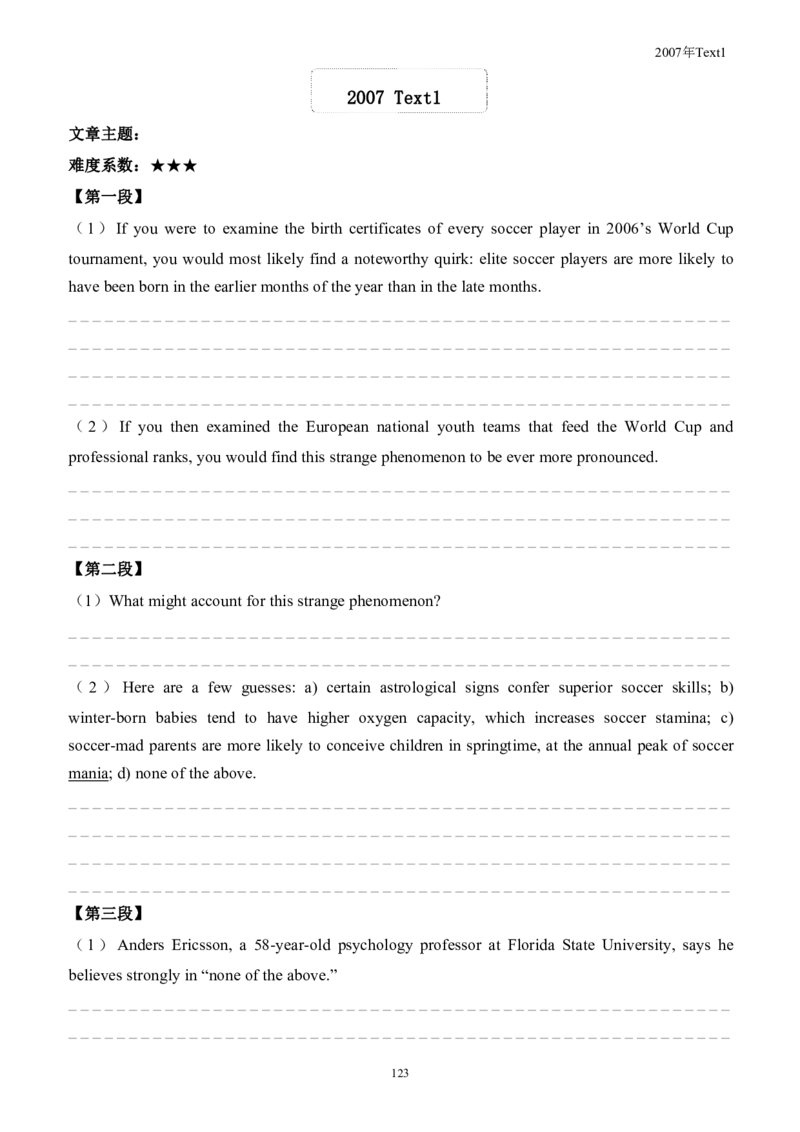 2007年Text1

2007 Text1

文章主题：

难度系数：★★★

【第一段】

（1）If you were to examine the birth certificates of every soccer player in 2006's World Cup tournament, you would most likely find a noteworthy quirk: elite soccer players are more likely to have been born in the earlier months of the year than in the late months.

____
____
____
____

（2）If you then examined the European national youth teams that feed the World Cup and professional ranks, you would find this strange phenomenon to be ever more pronounced.

____
____
____

【第二段】

（1）What might account for this strange phenomenon?

____
____

（2）Here are a few guesses: a) certain astrological signs confer superior soccer skills; b) winter-born babies tend to have higher oxygen capacity, which increases soccer stamina; c) soccer-mad parents are more likely to conceive children in springtime, at the annual peak of soccer mania; d) none of the above.

____
____
____
____

【第三段】

（1）Anders Ericsson, a 58-year-old psychology professor at Florida State University, says he believes strongly in "none of the above."

____
____

123